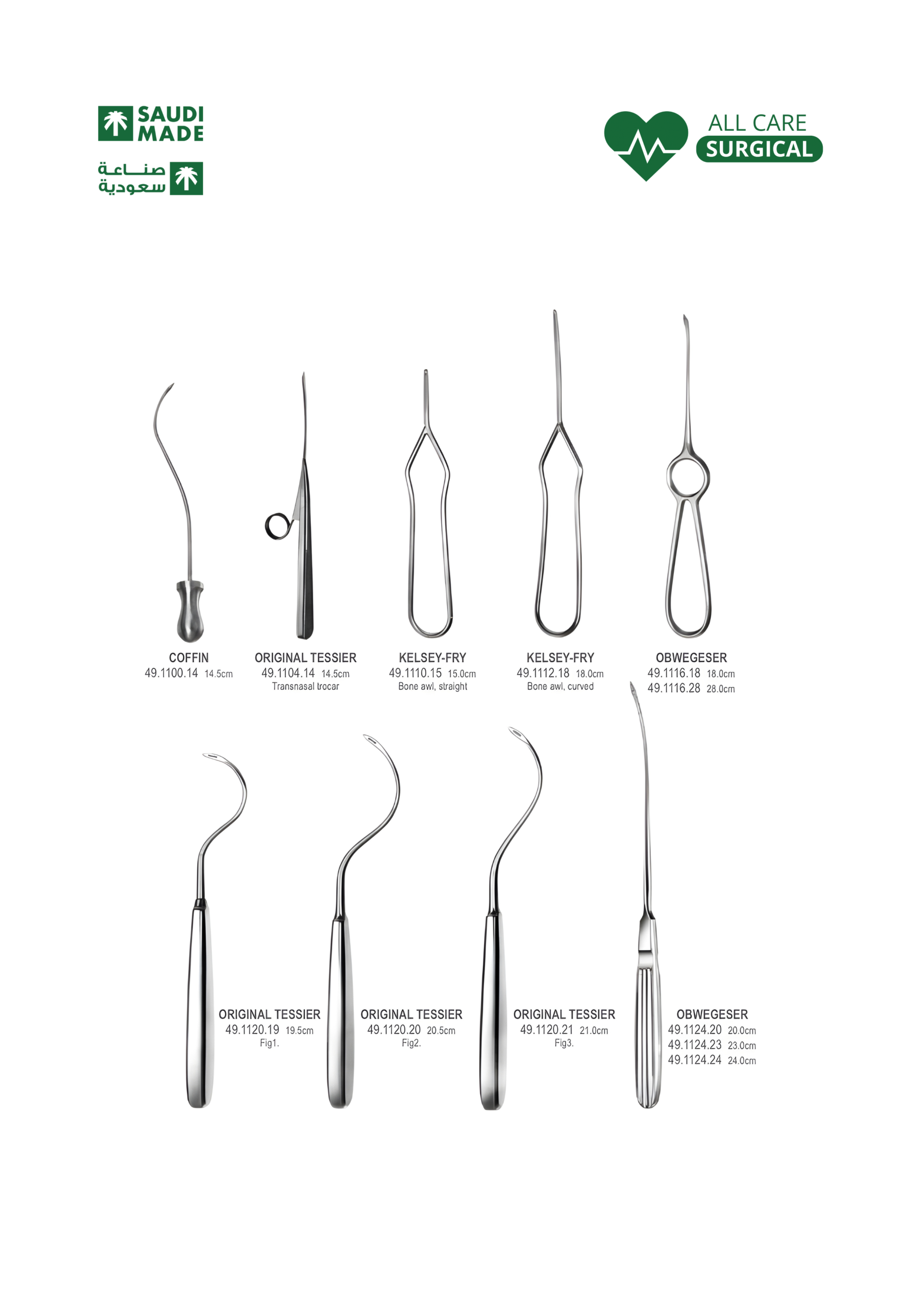 SAUDI MADE

صناعة سعودية

ALL CARE SURGICAL

COFFIN
49.1100.14 14.5cm

ORIGINAL TESSIER
49.1104.14 14.5cm
Transnasal trocar

KELSEY-FRY
49.1110.15 15.0cm
Bone awl, straight

KELSEY-FRY
49.1112.18 18.0cm
Bone awl, curved

OBWEGESER
49.1116.18 18.0cm
49.1116.28 28.0cm

ORIGINAL TESSIER
49.1120.19 19.5cm
Fig1.

ORIGINAL TESSIER
49.1120.20 20.5cm
Fig2.

ORIGINAL TESSIER
49.1120.21 21.0cm
Fig3.

OBWEGESER
49.1124.20 20.0cm
49.1124.23 23.0cm
49.1124.24 24.0cm